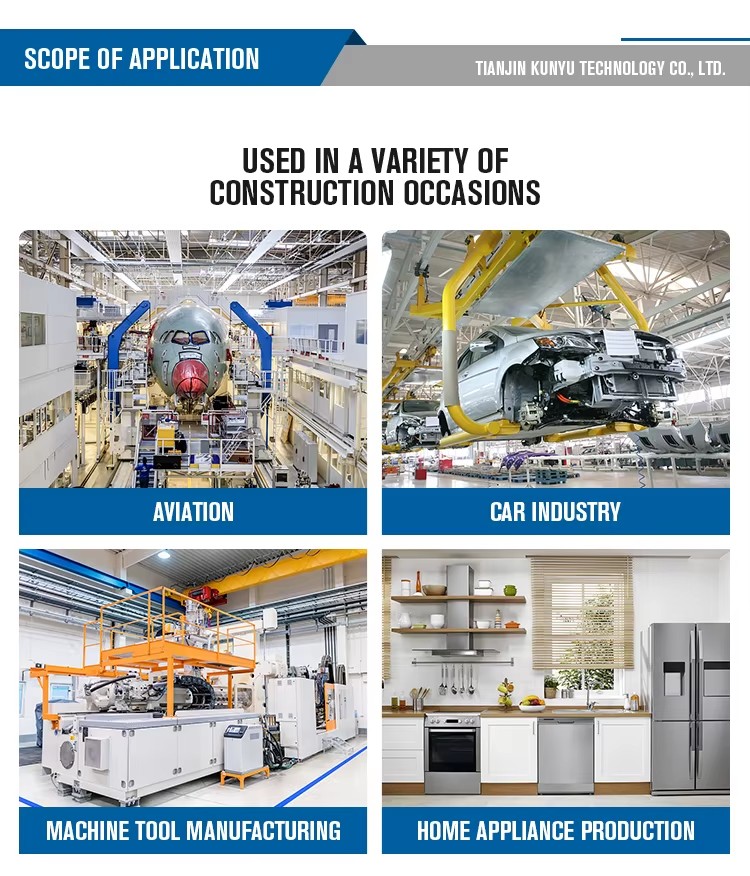 SCOPE OF APPLICATION

TIANJIN KUNYU TECHNOLOGY CO., LTD.

USED IN A VARIETY OF CONSTRUCTION OCCASIONS

AVIATION

CAR INDUSTRY

MACHINE TOOL MANUFACTURING

HOME APPLIANCE PRODUCTION